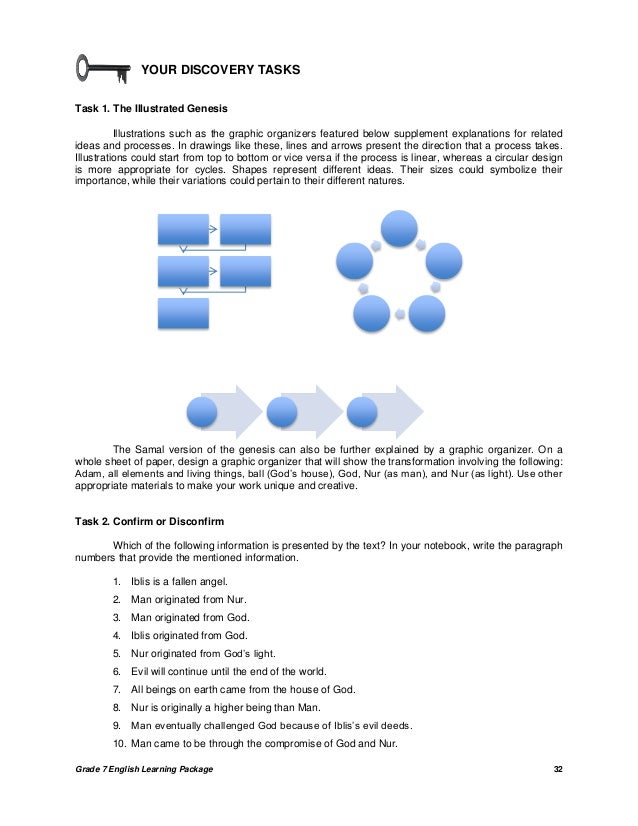 YOUR DISCOVERY TASKS

Task 1. The Illustrated Genesis

Illustrations such as the graphic organizers featured below supplement explanations for related ideas and processes. In drawings like these, lines and arrows present the direction that a process takes. Illustrations could start from top to bottom or vice versa if the process is linear, whereas a circular design is more appropriate for cycles. Shapes represent different ideas. Their sizes could symbolize their importance, while their variations could pertain to their different natures.

The Samal version of the genesis can also be further explained by a graphic organizer. On a whole sheet of paper, design a graphic organizer that will show the transformation involving the following: Adam, all elements and living things, ball (God's house), God, Nur (as man), and Nur (as light). Use other appropriate materials to make your work unique and creative.

Task 2. Confirm or Disconfirm

Which of the following information is presented by the text? In your notebook, write the paragraph numbers that provide the mentioned information.

1. Iblis is a fallen angel.
2. Man originated from Nur.
3. Man originated from God.
4. Iblis originated from God.
5. Nur originated from God's light.
6. Evil will continue until the end of the world.
7. All beings on earth came from the house of God.
8. Nur is originally a higher being than Man.
9. Man eventually challenged God because of Iblis's evil deeds.
10. Man came to be through the compromise of God and Nur.

Grade 7 English Learning Package 32